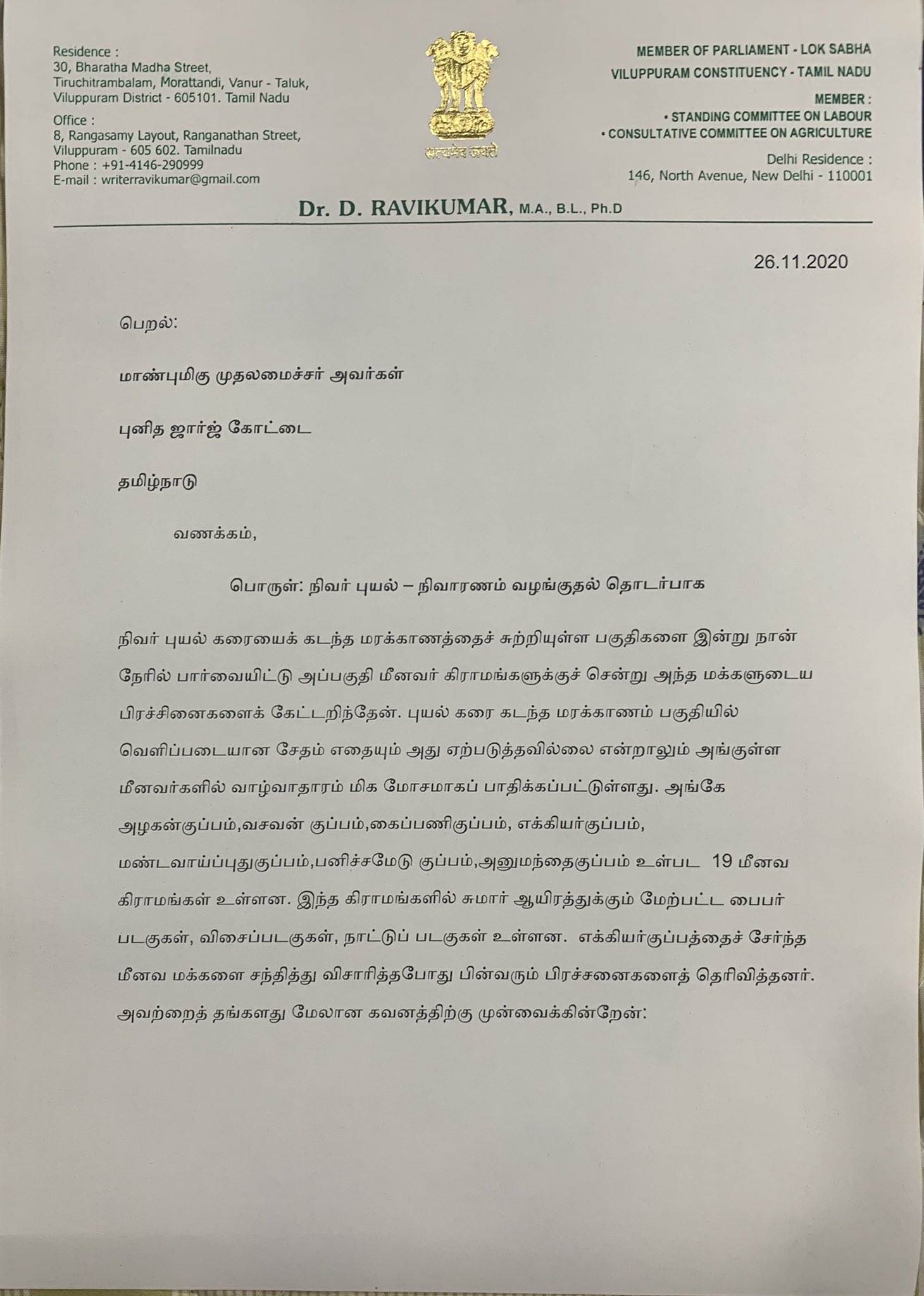 Residence :
30, Bharatha Madha Street,
Tiruchitrambalam, Morattandi, Vanur - Taluk,
Viluppuram District - 605101. Tamil Nadu

Office :
8, Rangasamy Layout, Ranganathan Street,
Viluppuram - 605 602. Tamilnadu
Phone : +91-4146-290999
E-mail : writerravikumar@gmail.com

सत्यमेव जयते

MEMBER OF PARLIAMENT - LOK SABHA
VILUPPURAM CONSTITUENCY - TAMIL NADU

MEMBER :
• STANDING COMMITTEE ON LABOUR
• CONSULTATIVE COMMITTEE ON AGRICULTURE

Delhi Residence :
146, North Avenue, New Delhi - 110001

Dr. D. RAVIKUMAR, M.A., B.L., Ph.D

26.11.2020

பெறல்:

மாண்புமிகு முதலமைச்சர் அவர்கள்

புனித ஜார்ஜ் கோட்டை

தமிழ்நாடு

வணக்கம்,

பொருள்: நிவர் புயல் – நிவாரணம் வழங்குதல் தொடர்பாக

நிவர் புயல் கரையைக் கடந்த மரக்காணத்தைச் சுற்றியுள்ள பகுதிகளை இன்று நான் நேரில் பார்வையிட்டு அப்பகுதி மீனவர் கிராமங்களுக்குச் சென்று அந்த மக்களுடைய பிரச்சினைகளைக் கேட்டறிந்தேன். புயல் கரை கடந்த மரக்காணம் பகுதியில் வெளிப்படையான சேதம் எதையும் அது ஏற்படுத்தவில்லை என்றாலும் அங்குள்ள மீனவர்களில் வாழ்வாதாரம் மிக மோசமாகப் பாதிக்கப்பட்டுள்ளது. அங்கே அழகன்குப்பம்,வசவன் குப்பம்,கைப்பணிகுப்பம், எக்கியர்குப்பம், மண்டவாய்ப்புதுகுப்பம்,பனிச்சமேடு குப்பம்,அனுமந்தைகுப்பம் உள்பட 19 மீனவ கிராமங்கள் உள்ளன. இந்த கிராமங்களில் சுமார் ஆயிரத்துக்கும் மேற்பட்ட பைபர் படகுகள், விசைப்படகுகள், நாட்டுப் படகுகள் உள்ளன. எக்கியர்குப்பத்தைச் சேர்ந்த மீனவ மக்களை சந்தித்து விசாரித்தபோது பின்வரும் பிரச்சனைகளைத் தெரிவித்தனர். அவற்றைத் தங்களது மேலான கவனத்திற்கு முன்வைக்கின்றேன்: